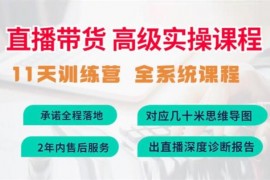 直播带货 高级实操课程

11天训练营 全系统课程

承诺全程落地

对应几十米思维导图

2年内售后服务

出直播深度诊断报告